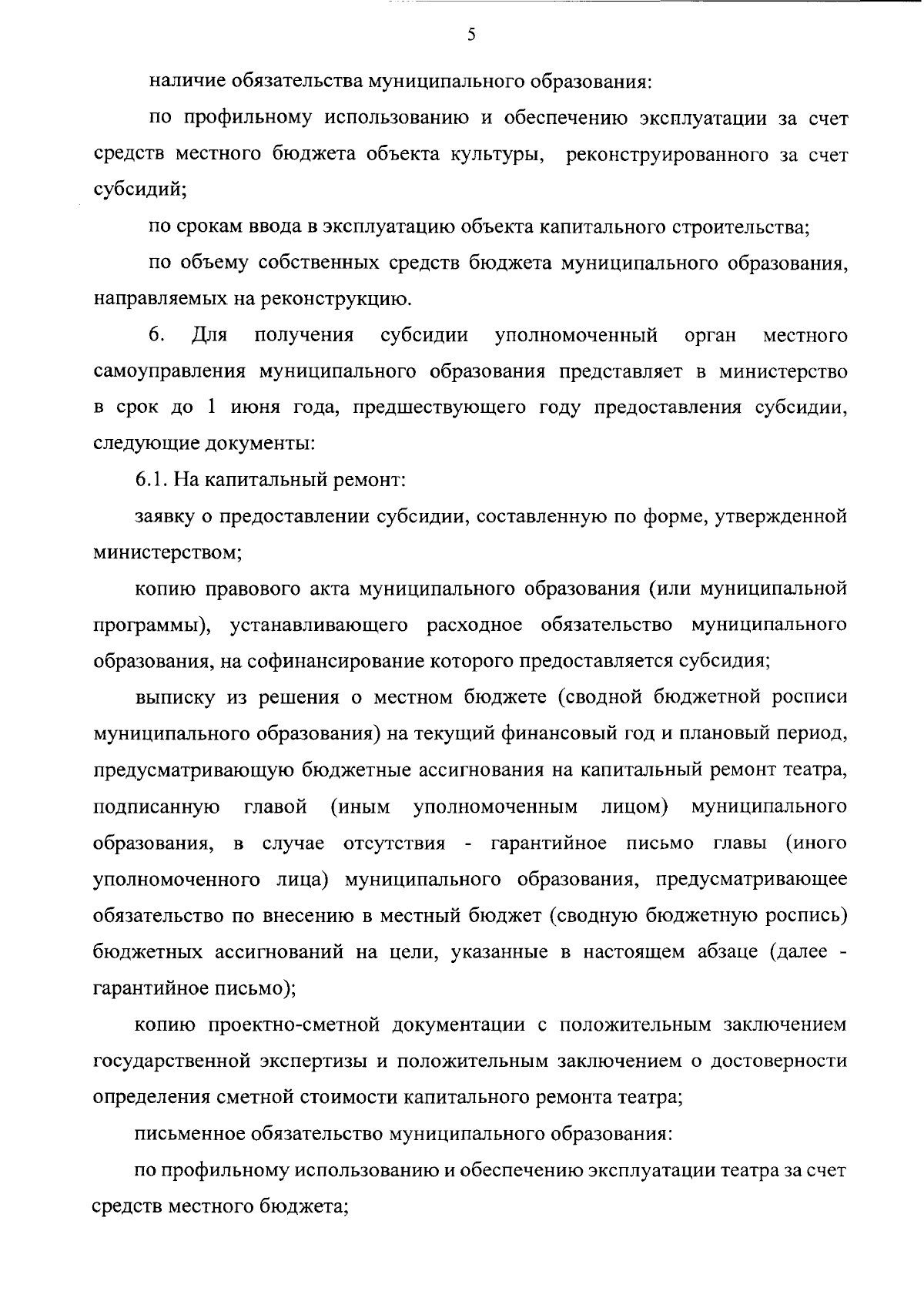 5

наличие обязательства муниципального образования:

по профильному использованию и обеспечению эксплуатации за счет средств местного бюджета объекта культуры, реконструированного за счет субсидий;

по срокам ввода в эксплуатацию объекта капитального строительства;

по объему собственных средств бюджета муниципального образования, направляемых на реконструкцию.

6. Для получения субсидии уполномоченный орган местного самоуправления муниципального образования представляет в министерство в срок до 1 июня года, предшествующего году предоставления субсидии, следующие документы:

6.1. На капитальный ремонт:

заявку о предоставлении субсидии, составленную по форме, утвержденной министерством;

копию правового акта муниципального образования (или муниципальной программы), устанавливающего расходное обязательство муниципального образования, на софинансирование которого предоставляется субсидия;

выписку из решения о местном бюджете (сводной бюджетной росписи муниципального образования) на текущий финансовый год и плановый период, предусматривающую бюджетные ассигнования на капитальный ремонт театра, подписанную главой (иным уполномоченным лицом) муниципального образования, в случае отсутствия - гарантийное письмо главы (иного уполномоченного лица) муниципального образования, предусматривающее обязательство по внесению в местный бюджет (сводную бюджетную роспись) бюджетных ассигнований на цели, указанные в настоящем абзаце (далее - гарантийное письмо);

копию проектно-сметной документации с положительным заключением государственной экспертизы и положительным заключением о достоверности определения сметной стоимости капитального ремонта театра;

письменное обязательство муниципального образования:

по профильному использованию и обеспечению эксплуатации театра за счет средств местного бюджета;